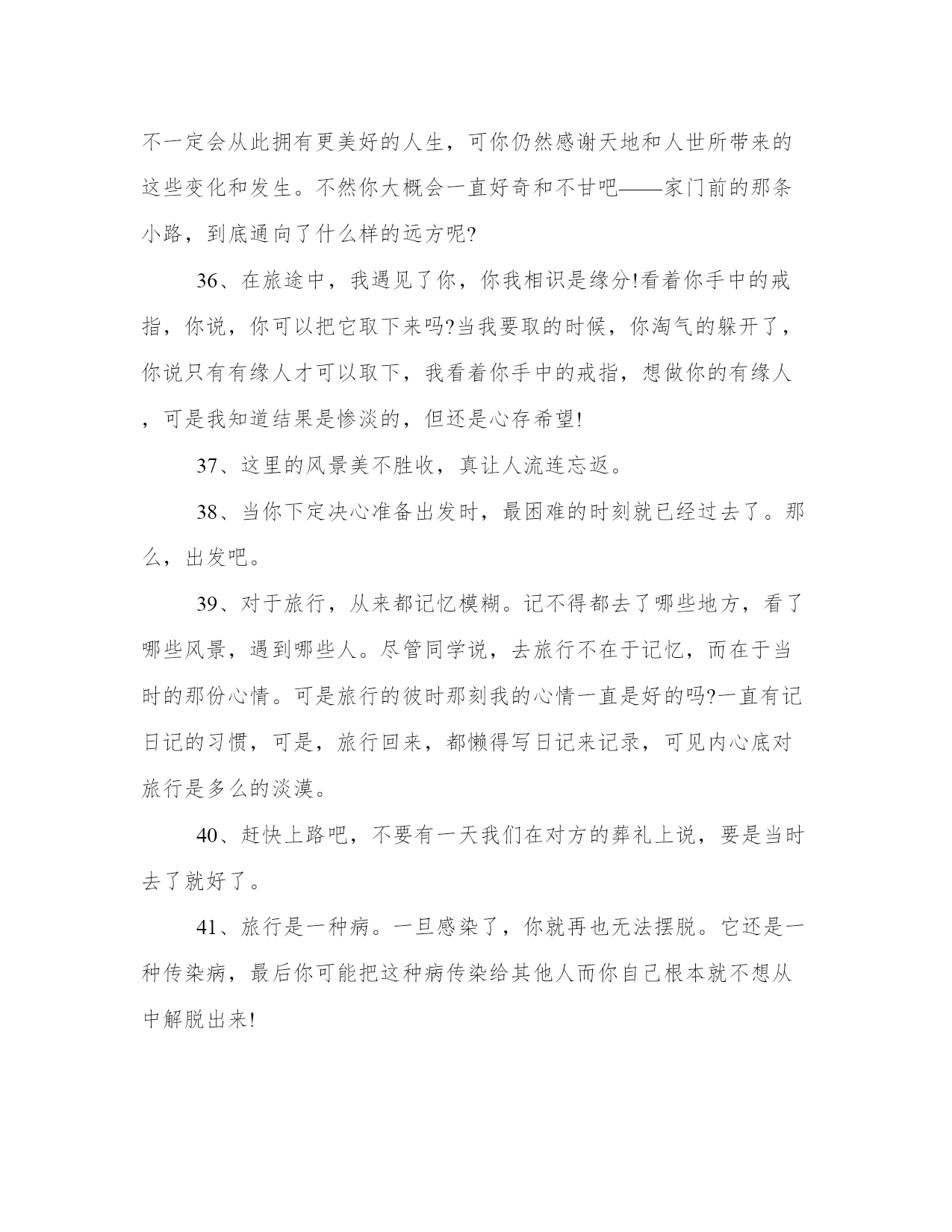 不一定会从此拥有更美好的人生，可你仍然感谢天地和人世所带来的这些变化和发生。不然你大概会一直好奇和不甘吧——家门前的那条小路，到底通向了什么样的远方呢?

36、在旅途中，我遇见了你，你我相识是缘分!看着你手中的戒指，你说，你可以把它取下来吗?当我要取的时候，你淘气的躲开了，你说只有有缘人才可以取下，我看着你手中的戒指，想做你的有缘人，可是我知道结果是惨淡的，但还是心存希望!

37、这里的风景美不胜收，真让人流连忘返。

38、当你下定决心准备出发时，最困难的时刻就已经过去了。那么，出发吧。

39、对于旅行，从来都记忆模糊。记不得都去了哪些地方，看了哪些风景，遇到哪些人。尽管同学说，去旅行不在于记忆，而在于当时的那份心情。可是旅行的彼时那刻我的心情一直是好的吗?一直有记日记的习惯，可是，旅行回来，都懒得写日记来记录，可见内心底对旅行是多么的淡漠。

40、赶快上路吧，不要有一天我们在对方的葬礼上说，要是当时去了就好了。

41、旅行是一种病。一旦感染了，你就再也无法摆脱。它还是一种传染病，最后你可能把这种病传染给其他人而你自己根本就不想从中解脱出来!